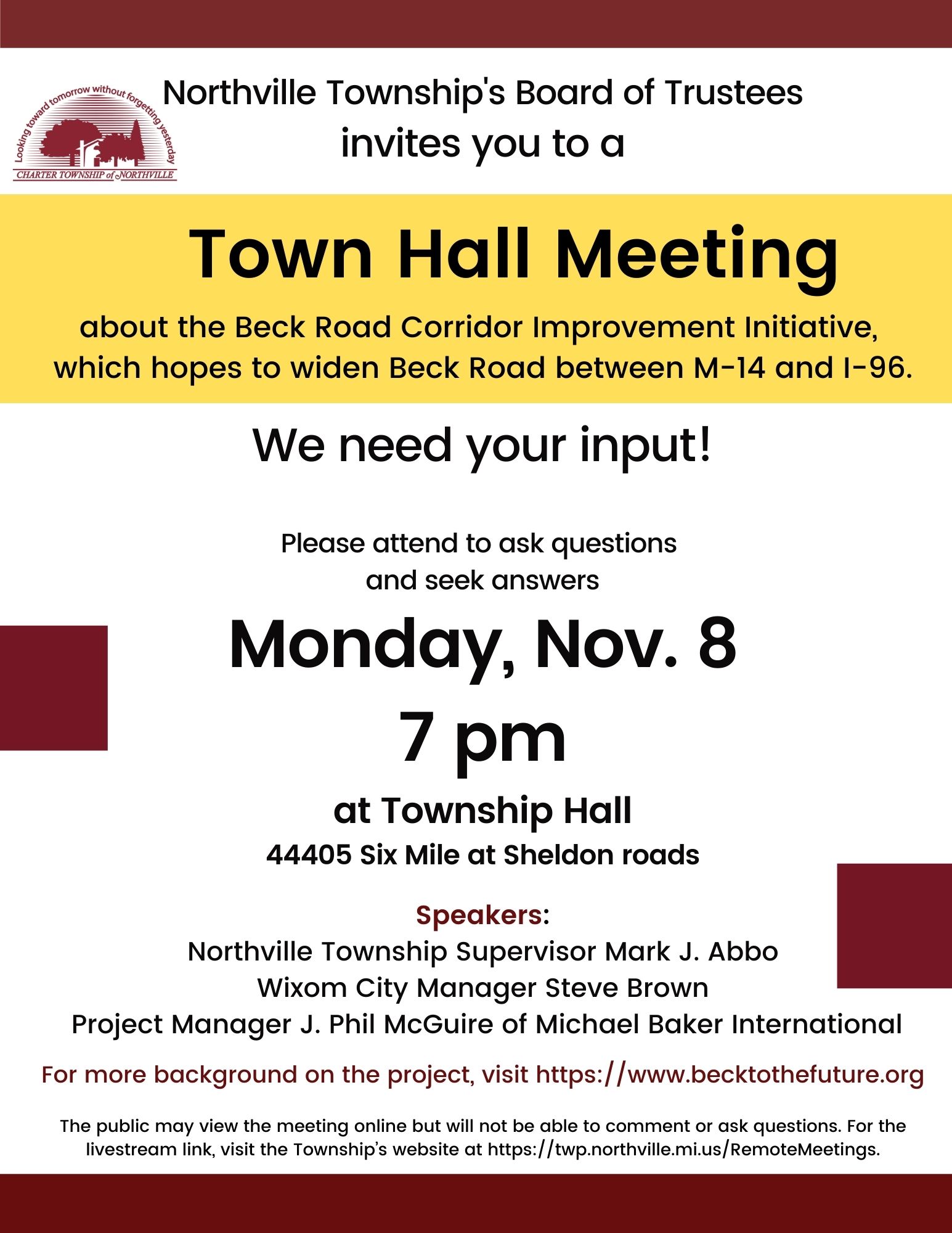 Looking toward tomorrow without forgetting yesterday
CHARTER TOWNSHIP of NORTHVILLE

Northville Township's Board of Trustees
invites you to a

Town Hall Meeting

about the Beck Road Corridor Improvement Initiative, which hopes to widen Beck Road between M-14 and I-96.

We need your input!

Please attend to ask questions and seek answers

Monday, Nov. 8
7 pm

at Township Hall
44405 Six Mile at Sheldon roads

Speakers:
Northville Township Supervisor Mark J. Abbo
Wixom City Manager Steve Brown
Project Manager J. Phil McGuire of Michael Baker International

For more background on the project, visit https://www.becktothefuture.org

The public may view the meeting online but will not be able to comment or ask questions. For the livestream link, visit the Township's website at https://twp.northville.mi.us/RemoteMeetings.